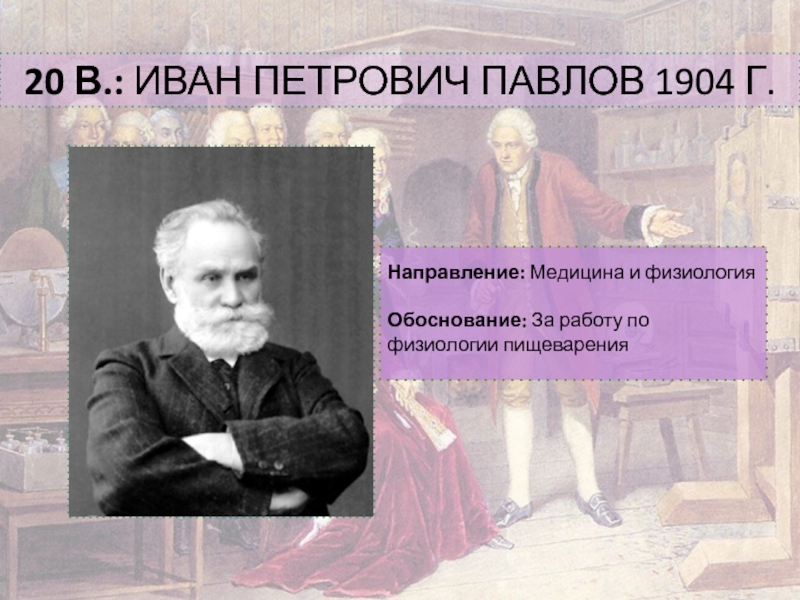 20 В.: ИВАН ПЕТРОВИЧ ПАВЛОВ 1904 Г.

Направление: Медицина и физиология

Обоснование: За работу по физиологии пищеварения